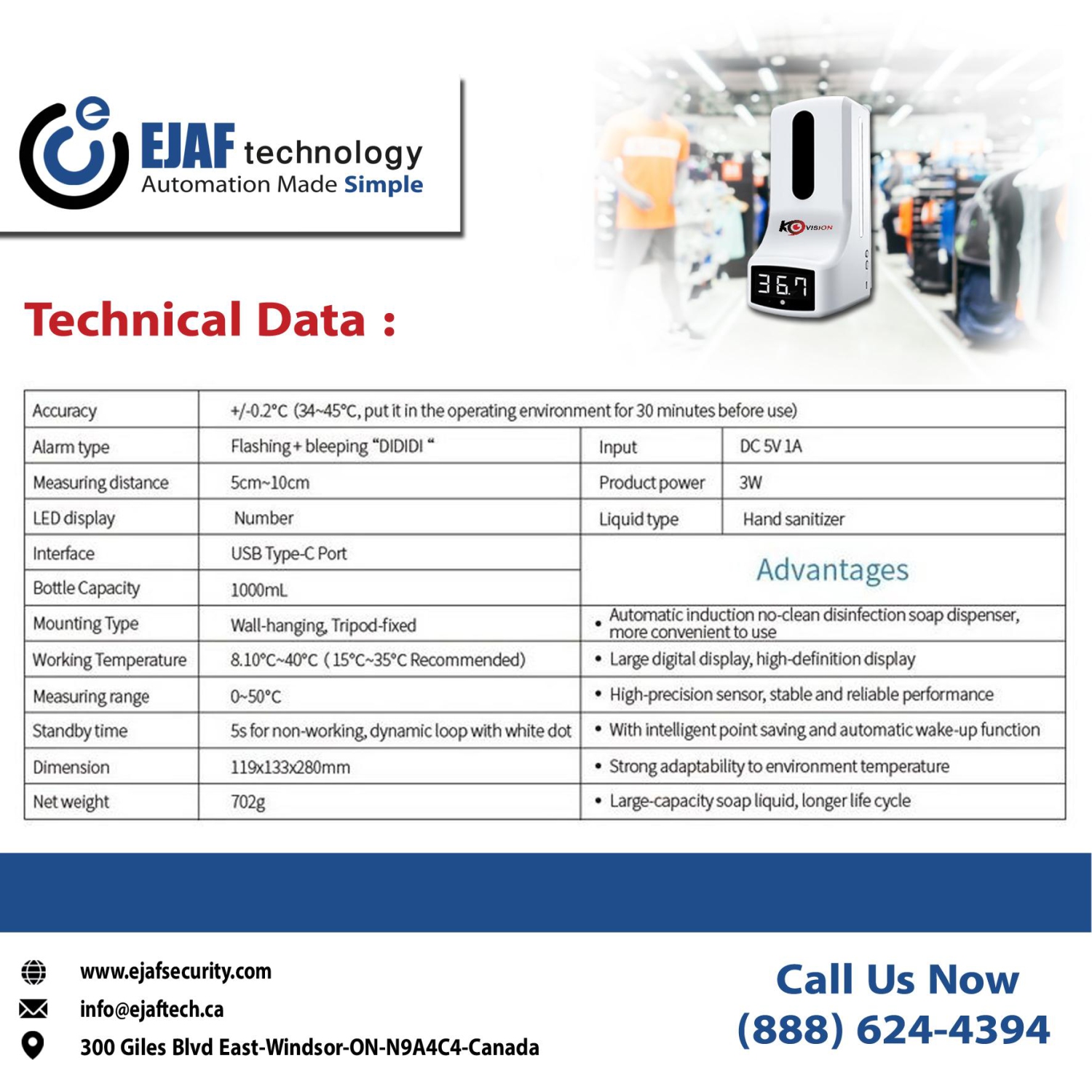 EJAF technology
Automation Made Simple

KO VISION

36.7

Technical Data :

| Accuracy | +/-0.2°C (34~45°C, put it in the operating environment for 30 minutes before use) | | |
|---|---|---|---|
| Alarm type | Flashing + bleeping "DIDIDI " | Input | DC 5V 1A |
| Measuring distance | 5cm~10cm | Product power | 3W |
| LED display | Number | Liquid type | Hand sanitizer |
| Interface | USB Type-C Port | Advantages | |
| Bottle Capacity | 1000mL | | |
| Mounting Type | Wall-hanging, Tripod-fixed | • Automatic induction no-clean disinfection soap dispenser, more convenient to use | |
| Working Temperature | 8.10°C~40°C ( 15°C~35°C Recommended) | • Large digital display, high-definition display | |
| Measuring range | 0~50°C | • High-precision sensor, stable and reliable performance | |
| Standby time | 5s for non-working, dynamic loop with white dot | • With intelligent point saving and automatic wake-up function | |
| Dimension | 119x133x280mm | • Strong adaptability to environment temperature | |
| Net weight | 702g | • Large-capacity soap liquid, longer life cycle | |

www.ejafsecurity.com
info@ejaftech.ca
300 Giles Blvd East-Windsor-ON-N9A4C4-Canada

Call Us Now
(888) 624-4394